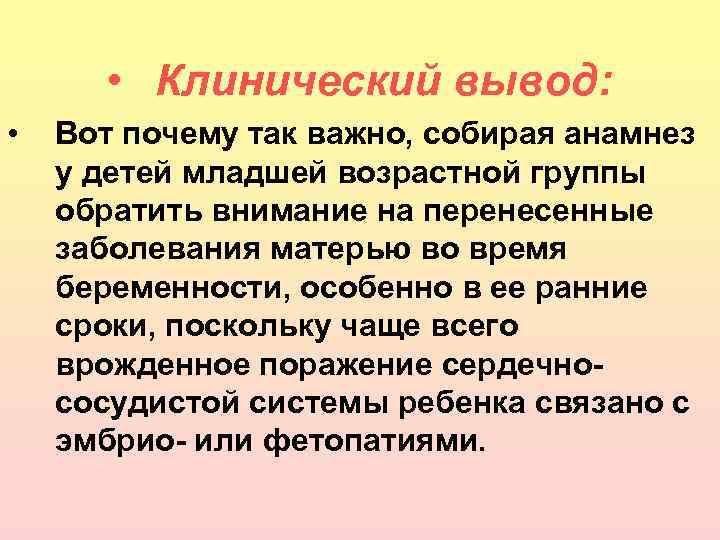 • Клинический вывод:

• Вот почему так важно, собирая анамнез у детей младшей возрастной группы обратить внимание на перенесенные заболевания матерью во время беременности, особенно в ее ранние сроки, поскольку чаще всего врожденное поражение сердечно-сосудистой системы ребенка связано с эмбрио- или фетопатиями.